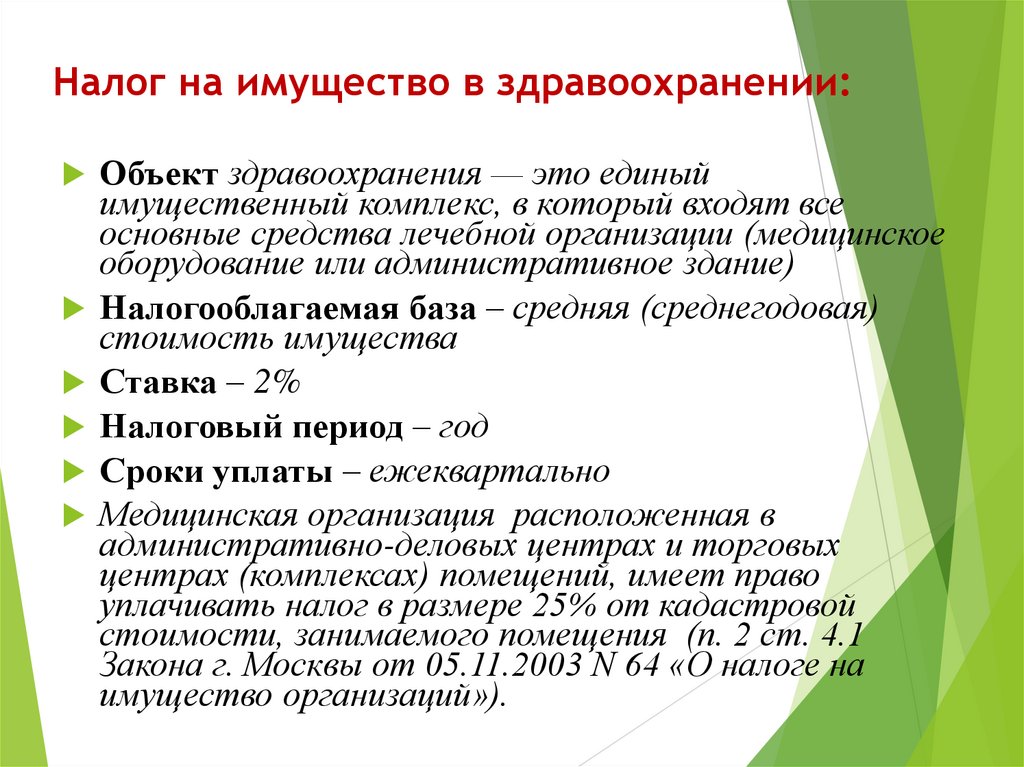 Налог на имущество в здравоохранении:

Объект здравоохранения — это единый имущественный комплекс, в который входят все основные средства лечебной организации (медицинское оборудование или административное здание)

Налогооблагаемая база – средняя (среднегодовая) стоимость имущества

Ставка – 2%

Налоговый период – год

Сроки уплаты – ежеквартально

Медицинская организация расположенная в административно-деловых центрах и торговых центрах (комплексах) помещений, имеет право уплачивать налог в размере 25% от кадастровой стоимости, занимаемого помещения (п. 2 ст. 4.1 Закона г. Москвы от 05.11.2003 N 64 «О налоге на имущество организаций»).